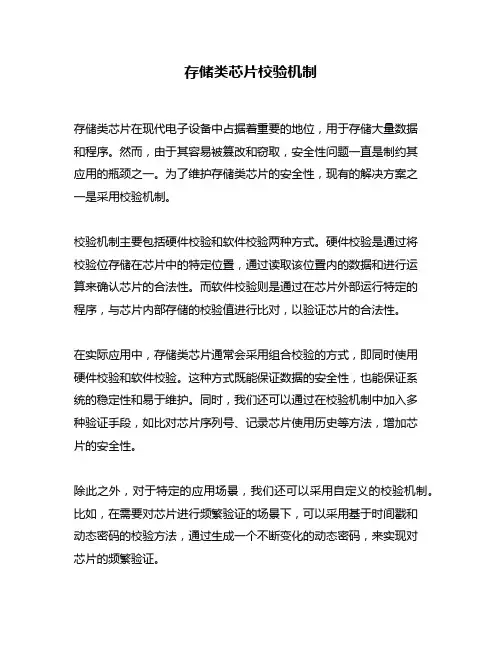 存储类芯片校验机制

存储类芯片在现代电子设备中占据着重要的地位，用于存储大量数据和程序。然而，由于其容易被篡改和窃取，安全性问题一直是制约其应用的瓶颈之一。为了维护存储类芯片的安全性，现有的解决方案之一是采用校验机制。

校验机制主要包括硬件校验和软件校验两种方式。硬件校验是通过将校验位存储在芯片中的特定位置，通过读取该位置内的数据和进行运算来确认芯片的合法性。而软件校验则是通过在芯片外部运行特定的程序，与芯片内部存储的校验值进行比对，以验证芯片的合法性。

在实际应用中，存储类芯片通常会采用组合校验的方式，即同时使用硬件校验和软件校验。这种方式既能保证数据的安全性，也能保证系统的稳定性和易于维护。同时，我们还可以通过在校验机制中加入多种验证手段，如比对芯片序列号、记录芯片使用历史等方法，增加芯片的安全性。

除此之外，对于特定的应用场景，我们还可以采用自定义的校验机制。比如，在需要对芯片进行频繁验证的场景下，可以采用基于时间戳和动态密码的校验方法，通过生成一个不断变化的动态密码，来实现对芯片的频繁验证。